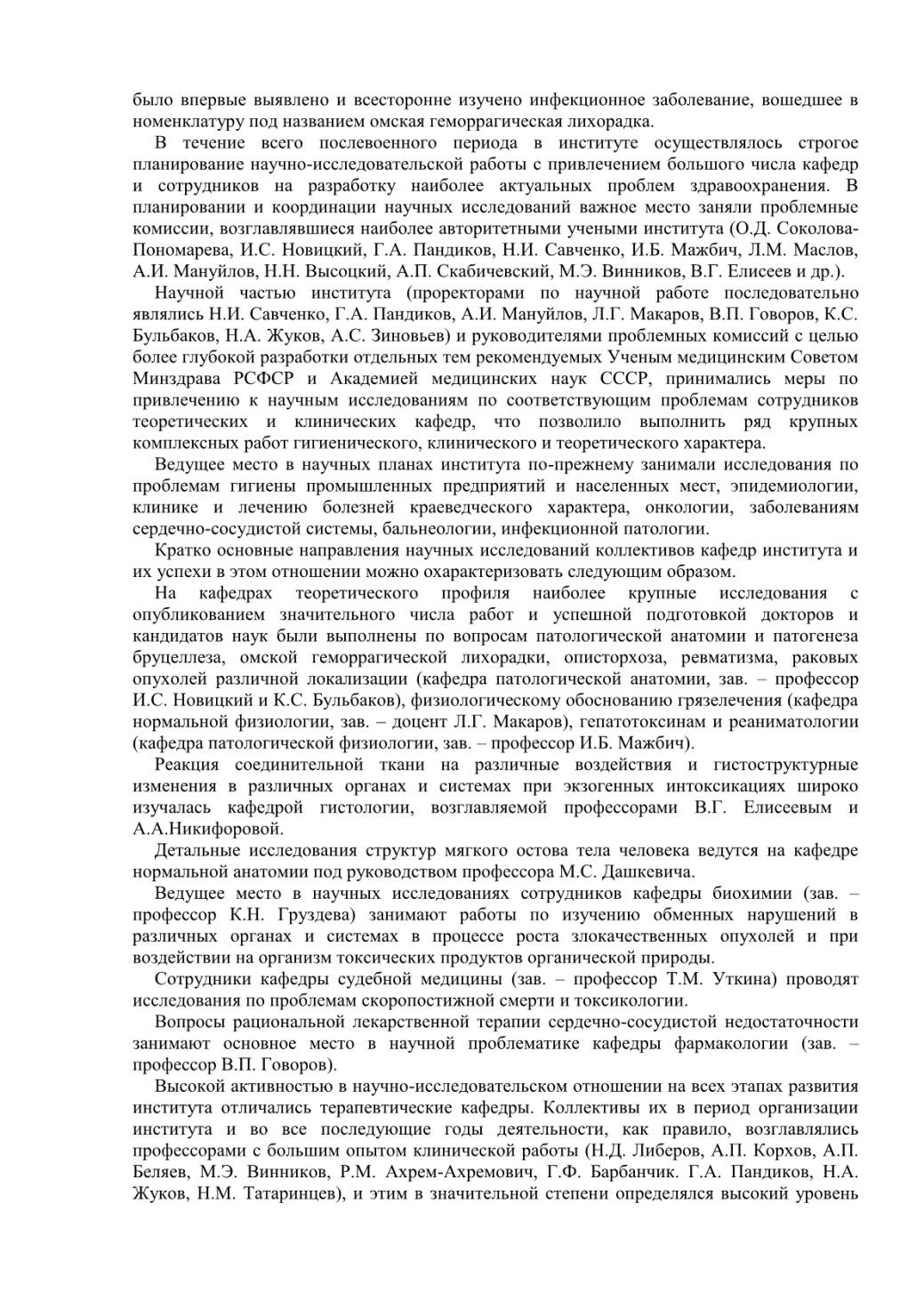 было впервые выявлено и всесторонне изучено инфекционное заболевание, вошедшее в номенклатуру под названием омская геморрагическая лихорадка.

В течение всего послевоенного периода в институте осуществлялось строгое планирование научно-исследовательской работы с привлечением большого числа кафедр и сотрудников на разработку наиболее актуальных проблем здравоохранения. В планировании и координации научных исследований важное место заняли проблемные комиссии, возглавлявшиеся наиболее авторитетными учеными института (О.Д. Соколова-Пономарева, И.С. Новицкий, Г.А. Пандиков, Н.И. Савченко, И.Б. Мажбич, Л.М. Маслов, А.И. Мануйлов, Н.Н. Высоцкий, А.П. Скабичевский, М.Э. Винников, В.Г. Елисеев и др.).

Научной частью института (проректорами по научной работе последовательно являлись Н.И. Савченко, Г.А. Пандиков, А.И. Мануйлов, Л.Г. Макаров, В.П. Говоров, К.С. Бульбаков, Н.А. Жуков, А.С. Зиновьев) и руководителями проблемных комиссий с целью более глубокой разработки отдельных тем рекомендуемых Ученым медицинским Советом Минздрава РСФСР и Академией медицинских наук СССР, принимались меры по привлечению к научным исследованиям по соответствующим проблемам сотрудников теоретических и клинических кафедр, что позволило выполнить ряд крупных комплексных работ гигиенического, клинического и теоретического характера.

Ведущее место в научных планах института по-прежнему занимали исследования по проблемам гигиены промышленных предприятий и населенных мест, эпидемиологии, клинике и лечению болезней краеведческого характера, онкологии, заболеваниям сердечно-сосудистой системы, бальнеологии, инфекционной патологии.

Кратко основные направления научных исследований коллективов кафедр института и их успехи в этом отношении можно охарактеризовать следующим образом.

На кафедрах теоретического профиля наиболее крупные исследования с опубликованием значительного числа работ и успешной подготовкой докторов и кандидатов наук были выполнены по вопросам патологической анатомии и патогенеза бруцеллеза, омской геморрагической лихорадки, описторхоза, ревматизма, раковых опухолей различной локализации (кафедра патологической анатомии, зав. – профессор И.С. Новицкий и К.С. Бульбаков), физиологическому обоснованию грязелечения (кафедра нормальной физиологии, зав. – доцент Л.Г. Макаров), гепатотоксинам и реаниматологии (кафедра патологической физиологии, зав. – профессор И.Б. Мажбич).

Реакция соединительной ткани на различные воздействия и гистоструктурные изменения в различных органах и системах при экзогенных интоксикациях широко изучалась кафедрой гистологии, возглавляемой профессорами В.Г. Елисеевым и А.А.Никифоровой.

Детальные исследования структур мягкого остова тела человека ведутся на кафедре нормальной анатомии под руководством профессора М.С. Дашкевича.

Ведущее место в научных исследованиях сотрудников кафедры биохимии (зав. – профессор К.Н. Груздева) занимают работы по изучению обменных нарушений в различных органах и системах в процессе роста злокачественных опухолей и при воздействии на организм токсических продуктов органической природы.

Сотрудники кафедры судебной медицины (зав. – профессор Т.М. Уткина) проводят исследования по проблемам скоропостижной смерти и токсикологии.

Вопросы рациональной лекарственной терапии сердечно-сосудистой недостаточности занимают основное место в научной проблематике кафедры фармакологии (зав. – профессор В.П. Говоров).

Высокой активностью в научно-исследовательском отношении на всех этапах развития института отличались терапевтические кафедры. Коллективы их в период организации института и во все последующие годы деятельности, как правило, возглавлялись профессорами с большим опытом клинической работы (Н.Д. Либеров, А.П. Корхов, А.П. Беляев, М.Э. Винников, Р.М. Ахрем-Ахремович, Г.Ф. Барбанчик. Г.А. Пандиков, Н.А. Жуков, Н.М. Татаринцев), и этим в значительной степени определялся высокий уровень